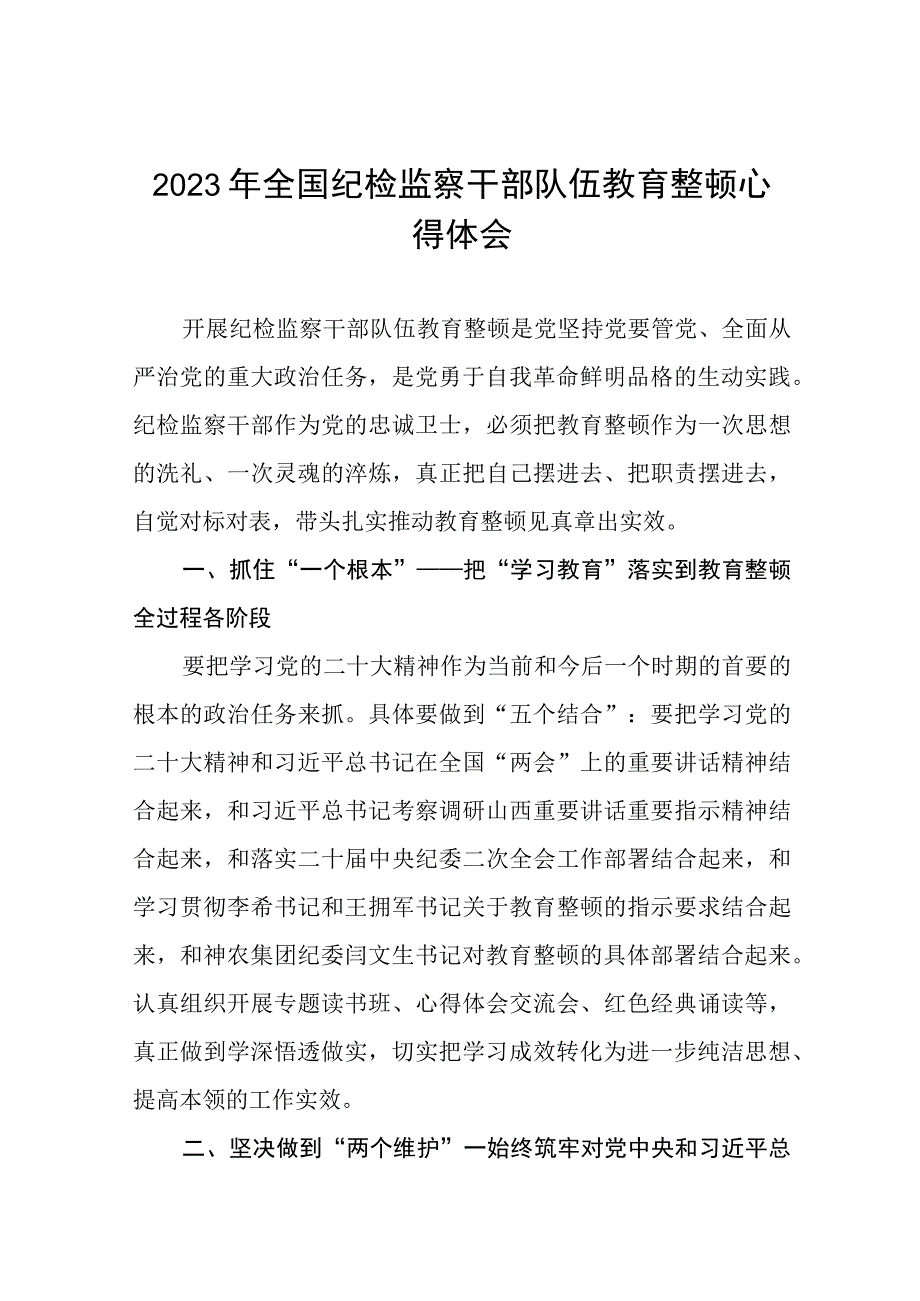 2023年全国纪检监察干部队伍教育整顿心得体会

开展纪检监察干部队伍教育整顿是党坚持党要管党、全面从严治党的重大政治任务，是党勇于自我革命鲜明品格的生动实践。纪检监察干部作为党的忠诚卫士，必须把教育整顿作为一次思想的洗礼、一次灵魂的淬炼，真正把自己摆进去、把职责摆进去，自觉对标对表，带头扎实推动教育整顿见真章出实效。

一、抓住“一个根本”——把“学习教育”落实到教育整顿全过程各阶段

要把学习党的二十大精神作为当前和今后一个时期的首要的根本的政治任务来抓。具体要做到“五个结合”：要把学习党的二十大精神和习近平总书记在全国“两会”上的重要讲话精神结合起来，和习近平总书记考察调研山西重要讲话重要指示精神结合起来，和落实二十届中央纪委二次全会工作部署结合起来，和学习贯彻李希书记和王拥军书记关于教育整顿的指示要求结合起来，和神农集团纪委闫文生书记对教育整顿的具体部署结合起来。认真组织开展专题读书班、心得体会交流会、红色经典诵读等，真正做到学深悟透做实，切实把学习成效转化为进一步纯洁思想、提高本领的工作实效。

二、坚决做到“两个维护”一始终筑牢对党中央和习近平总